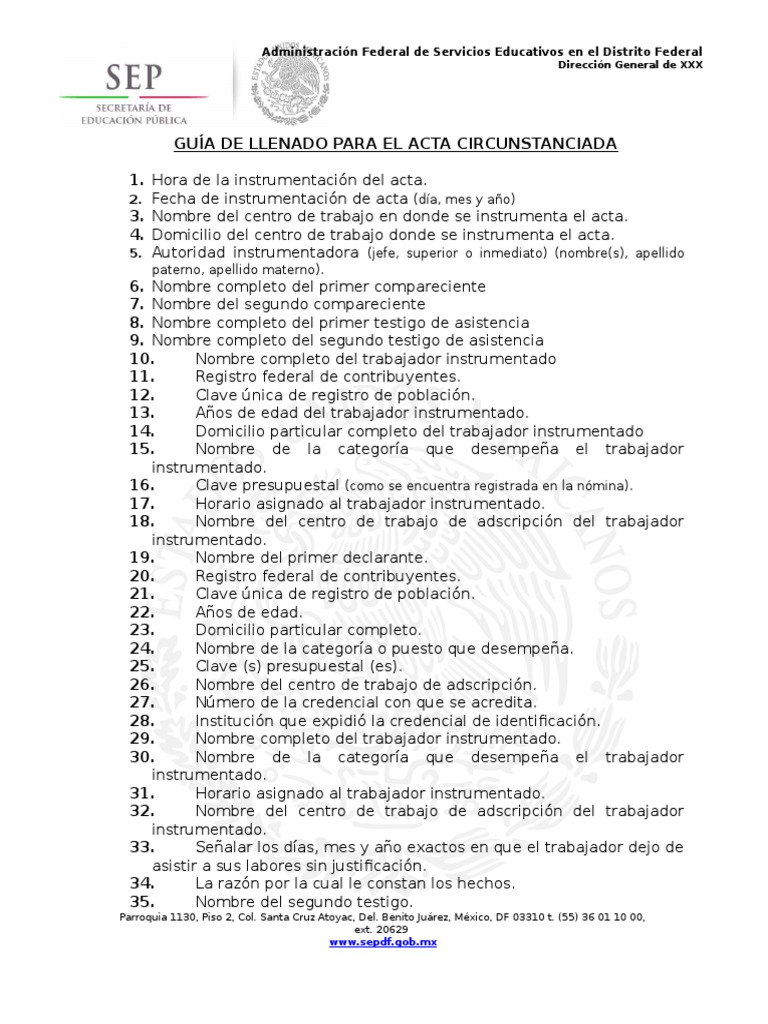 SEP
SECRETARÍA DE EDUCACIÓN PÚBLICA

Administración Federal de Servicios Educativos en el Distrito Federal
Dirección General de XXX

GUÍA DE LLENADO PARA EL ACTA CIRCUNSTANCIADA

1. Hora de la instrumentación del acta.
2. Fecha de instrumentación de acta (día, mes y año)
3. Nombre del centro de trabajo en donde se instrumenta el acta.
4. Domicilio del centro de trabajo donde se instrumenta el acta.
5. Autoridad instrumentadora (jefe, superior o inmediato) (nombre(s), apellido paterno, apellido materno).
6. Nombre completo del primer compareciente
7. Nombre del segundo compareciente
8. Nombre completo del primer testigo de asistencia
9. Nombre completo del segundo testigo de asistencia
10. Nombre completo del trabajador instrumentado
11. Registro federal de contribuyentes.
12. Clave única de registro de población.
13. Años de edad del trabajador instrumentado.
14. Domicilio particular completo del trabajador instrumentado
15. Nombre de la categoría que desempeña el trabajador instrumentado.
16. Clave presupuestal (como se encuentra registrada en la nómina).
17. Horario asignado al trabajador instrumentado.
18. Nombre del centro de trabajo de adscripción del trabajador instrumentado.
19. Nombre del primer declarante.
20. Registro federal de contribuyentes.
21. Clave única de registro de población.
22. Años de edad.
23. Domicilio particular completo.
24. Nombre de la categoría o puesto que desempeña.
25. Clave (s) presupuestal (es).
26. Nombre del centro de trabajo de adscripción.
27. Número de la credencial con que se acredita.
28. Institución que expidió la credencial de identificación.
29. Nombre completo del trabajador instrumentado.
30. Nombre de la categoría que desempeña el trabajador instrumentado.
31. Horario asignado al trabajador instrumentado.
32. Nombre del centro de trabajo de adscripción del trabajador instrumentado.
33. Señalar los días, mes y año exactos en que el trabajador dejo de asistir a sus labores sin justificación.
34. La razón por la cual le constan los hechos.
35. Nombre del segundo testigo.

Parroquia 1130, Piso 2, Col. Santa Cruz Atoyac, Del. Benito Juárez, México, DF 03310 t. (55) 36 01 10 00, ext. 20629
www.sepdf.gob.mx